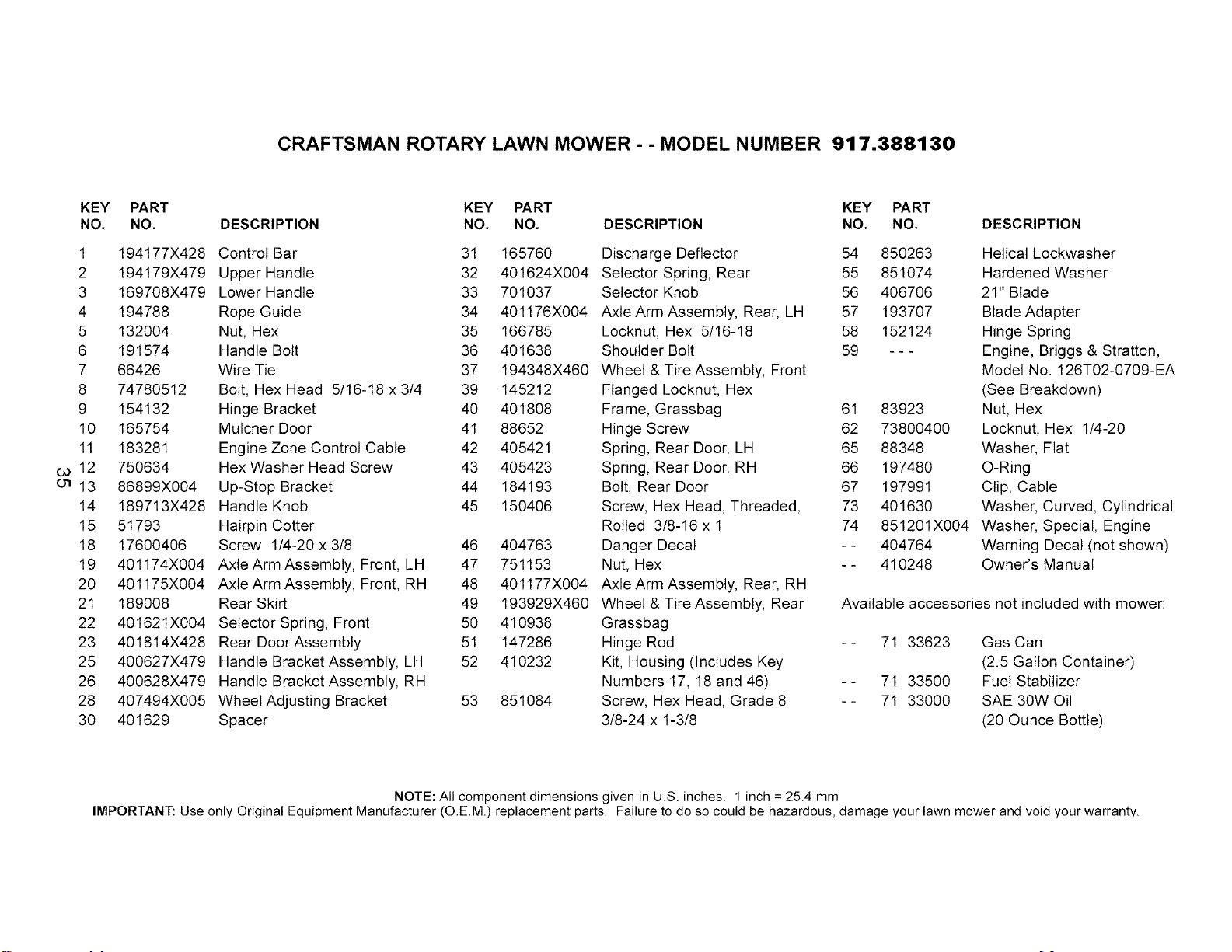 CRAFTSMAN ROTARY LAWN MOWER - - MODEL NUMBER 917.388130

| KEY NO. | PART NO. | DESCRIPTION |
|---|---|---|
| 1 | 194177X428 | Control Bar |
| 2 | 194179X479 | Upper Handle |
| 3 | 169708X479 | Lower Handle |
| 4 | 194788 | Rope Guide |
| 5 | 132004 | Nut, Hex |
| 6 | 191574 | Handle Bolt |
| 7 | 66426 | Wire Tie |
| 8 | 74780512 | Bolt, Hex Head 5/16-18 x 3/4 |
| 9 | 154132 | Hinge Bracket |
| 10 | 165754 | Mulcher Door |
| 11 | 183281 | Engine Zone Control Cable |
| 12 | 750634 | Hex Washer Head Screw |
| 13 | 86899X004 | Up-Stop Bracket |
| 14 | 189713X428 | Handle Knob |
| 15 | 51793 | Hairpin Cotter |
| 18 | 17600406 | Screw 1/4-20 x 3/8 |
| 19 | 401174X004 | Axle Arm Assembly, Front, LH |
| 20 | 401175X004 | Axle Arm Assembly, Front, RH |
| 21 | 189008 | Rear Skirt |
| 22 | 401621X004 | Selector Spring, Front |
| 23 | 401814X428 | Rear Door Assembly |
| 25 | 400627X479 | Handle Bracket Assembly, LH |
| 26 | 400628X479 | Handle Bracket Assembly, RH |
| 28 | 407494X005 | Wheel Adjusting Bracket |
| 30 | 401629 | Spacer |

35

| KEY NO. | PART NO. | DESCRIPTION |
|---|---|---|
| 31 | 165760 | Discharge Deflector |
| 32 | 401624X004 | Selector Spring, Rear |
| 33 | 701037 | Selector Knob |
| 34 | 401176X004 | Axle Arm Assembly, Rear, LH |
| 35 | 166785 | Locknut, Hex 5/16-18 |
| 36 | 401638 | Shoulder Bolt |
| 37 | 194348X460 | Wheel & Tire Assembly, Front |
| 39 | 145212 | Flanged Locknut, Hex |
| 40 | 401808 | Frame, Grassbag |
| 41 | 88652 | Hinge Screw |
| 42 | 405421 | Spring, Rear Door, LH |
| 43 | 405423 | Spring, Rear Door, RH |
| 44 | 184193 | Bolt, Rear Door |
| 45 | 150406 | Screw, Hex Head, Threaded, Rolled 3/8-16 x 1 |
| 46 | 404763 | Danger Decal |
| 47 | 751153 | Nut, Hex |
| 48 | 401177X004 | Axle Arm Assembly, Rear, RH |
| 49 | 193929X460 | Wheel & Tire Assembly, Rear |
| 50 | 410938 | Grassbag |
| 51 | 147286 | Hinge Rod |
| 52 | 410232 | Kit, Housing (Includes Key Numbers 17, 18 and 46) |
| 53 | 851084 | Screw, Hex Head, Grade 8 3/8-24 x 1-3/8 |

| KEY NO. | PART NO. | DESCRIPTION |
|---|---|---|
| 54 | 850263 | Helical Lockwasher |
| 55 | 851074 | Hardened Washer |
| 56 | 406706 | 21" Blade |
| 57 | 193707 | Blade Adapter |
| 58 | 152124 | Hinge Spring |
| 59 | - - - | Engine, Briggs & Stratton, Model No. 126T02-0709-EA (See Breakdown) |
| 61 | 83923 | Nut, Hex |
| 62 | 73800400 | Locknut, Hex 1/4-20 |
| 65 | 88348 | Washer, Flat |
| 66 | 197480 | O-Ring |
| 67 | 197991 | Clip, Cable |
| 73 | 401630 | Washer, Curved, Cylindrical |
| 74 | 851201X004 | Washer, Special, Engine |
| - - | 404764 | Warning Decal (not shown) |
| - - | 410248 | Owner's Manual |

Available accessories not included with mower:

| | | |
|---|---|---|
| - - | 71 33623 | Gas Can (2.5 Gallon Container) |
| - - | 71 33500 | Fuel Stabilizer |
| - - | 71 33000 | SAE 30W Oil (20 Ounce Bottle) |

NOTE: All component dimensions given in U.S. inches. 1 inch = 25.4 mm
IMPORTANT: Use only Original Equipment Manufacturer (O.E.M.) replacement parts. Failure to do so could be hazardous, damage your lawn mower and void your warranty.